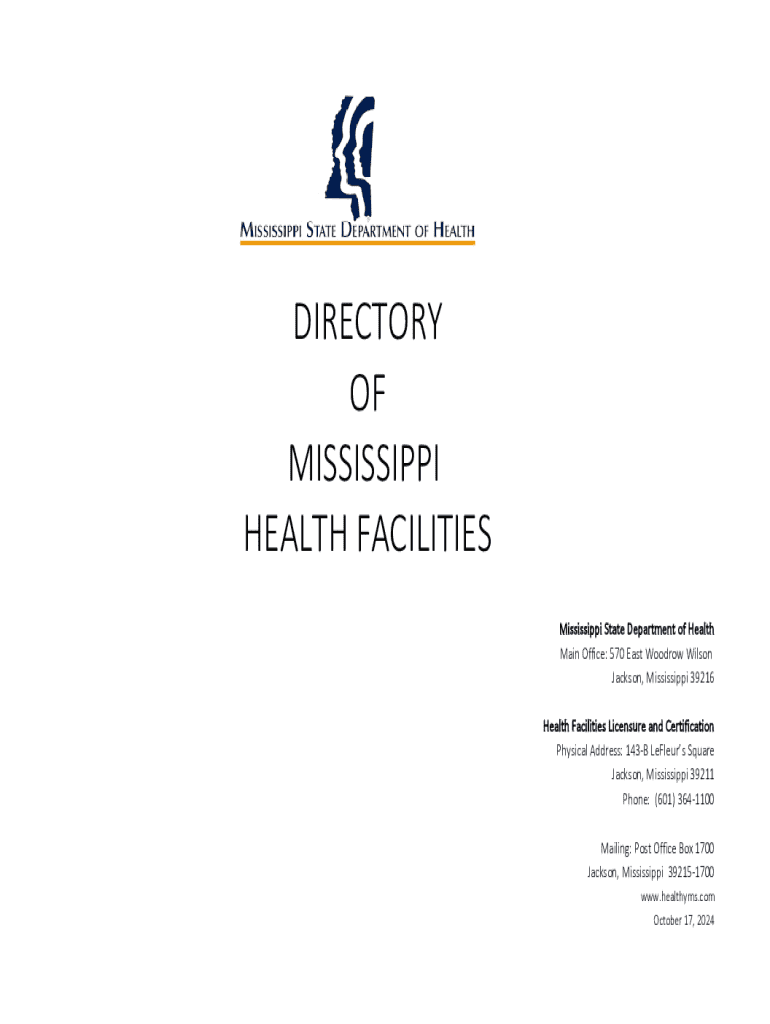 MISSISSIPPI STATE DEPARTMENT OF HEALTH

DIRECTORY
OF
MISSISSIPPI
HEALTH FACILITIES

Mississippi State Department of Health
Main Office: 570 East Woodrow Wilson
Jackson, Mississippi 39216

Health Facilities Licensure and Certification
Physical Address: 143-B LeFleur's Square
Jackson, Mississippi 39211
Phone: (601) 364-1100

Mailing: Post Office Box 1700
Jackson, Mississippi 39215-1700
www.healthyms.com
October 17, 2024